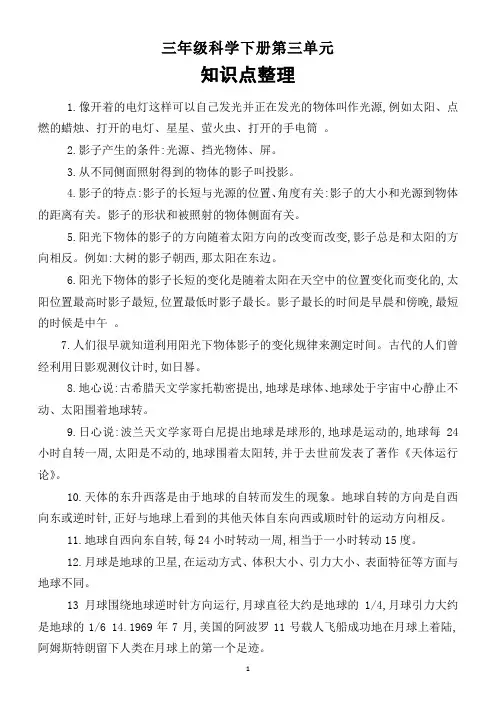 三年级科学下册第三单元
知识点整理

1.像开着的电灯这样可以自己发光并正在发光的物体叫作光源，例如太阳、点燃的蜡烛、打开的电灯、星星、萤火虫、打开的手电筒 。

2.影子产生的条件:光源、挡光物体、屏。

3.从不同侧面照射得到的物体的影子叫投影。

4.影子的特点:影子的长短与光源的位置、角度有关:影子的大小和光源到物体的距离有关。影子的形状和被照射的物体侧面有关。

5.阳光下物体的影子的方向随着太阳方向的改变而改变，影子总是和太阳的方向相反。例如:大树的影子朝西，那太阳在东边。

6.阳光下物体的影子长短的变化是随着太阳在天空中的位置变化而变化的，太阳位置最高时影子最短，位置最低时影子最长。影子最长的时间是早晨和傍晚，最短的时候是中午 。

7.人们很早就知道利用阳光下物体影子的变化规律来测定时间。古代的人们曾经利用日影观测仪计时，如日晷。

8.地心说:古希腊天文学家托勒密提出，地球是球体、地球处于宇宙中心静止不动、太阳围着地球转。

9.日心说:波兰天文学家哥白尼提出地球是球形的，地球是运动的，地球每 24 小时自转一周，太阳是不动的，地球围着太阳转，并于去世前发表了著作《天体运行论》。

10.天体的东升西落是由于地球的自转而发生的现象。地球自转的方向是自西向东或逆时针，正好与地球上看到的其他天体自东向西或顺时针的运动方向相反。

11.地球自西向东自转，每 24 小时转动一周，相当于一小时转动 15 度。

12.月球是地球的卫星，在运动方式、体积大小、引力大小、表面特征等方面与地球不同。

13 月球围绕地球逆时针方向运行，月球直径大约是地球的 1/4，月球引力大约是地球的 1/6 14.1969 年 7 月，美国的阿波罗 11 号载人飞船成功地在月球上着陆，阿姆斯特朗留下人类在月球上的第一个足迹。

1